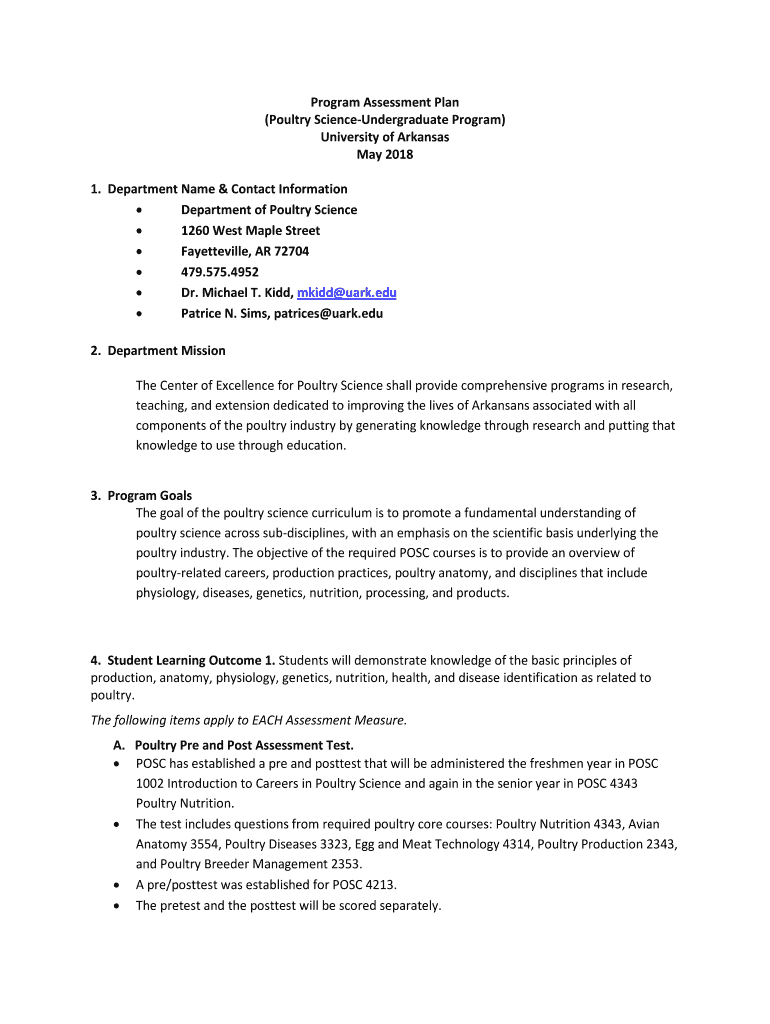 Program Assessment Plan
(Poultry Science-Undergraduate Program)
University of Arkansas
May 2018

1. Department Name & Contact Information
• Department of Poultry Science
• 1260 West Maple Street
• Fayetteville, AR 72704
• 479.575.4952
• Dr. Michael T. Kidd, mkidd@uark.edu
• Patrice N. Sims, patrices@uark.edu

2. Department Mission

The Center of Excellence for Poultry Science shall provide comprehensive programs in research, teaching, and extension dedicated to improving the lives of Arkansans associated with all components of the poultry industry by generating knowledge through research and putting that knowledge to use through education.

3. Program Goals
The goal of the poultry science curriculum is to promote a fundamental understanding of poultry science across sub-disciplines, with an emphasis on the scientific basis underlying the poultry industry. The objective of the required POSC courses is to provide an overview of poultry-related careers, production practices, poultry anatomy, and disciplines that include physiology, diseases, genetics, nutrition, processing, and products.

4. Student Learning Outcome 1. Students will demonstrate knowledge of the basic principles of production, anatomy, physiology, genetics, nutrition, health, and disease identification as related to poultry.

The following items apply to EACH Assessment Measure.

A. Poultry Pre and Post Assessment Test.
• POSC has established a pre and posttest that will be administered the freshmen year in POSC 1002 Introduction to Careers in Poultry Science and again in the senior year in POSC 4343 Poultry Nutrition.
• The test includes questions from required poultry core courses: Poultry Nutrition 4343, Avian Anatomy 3554, Poultry Diseases 3323, Egg and Meat Technology 4314, Poultry Production 2343, and Poultry Breeder Management 2353.
• A pre/posttest was established for POSC 4213.
• The pretest and the posttest will be scored separately.